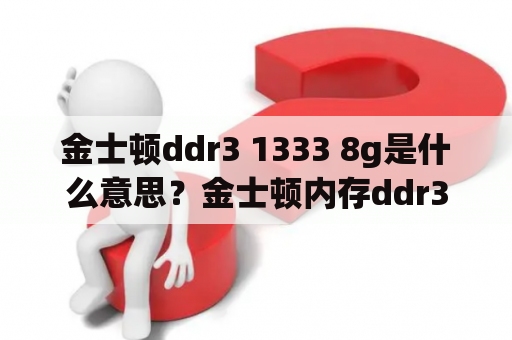 金士顿ddr3 1333 8g是什么意思？金士顿内存ddr3